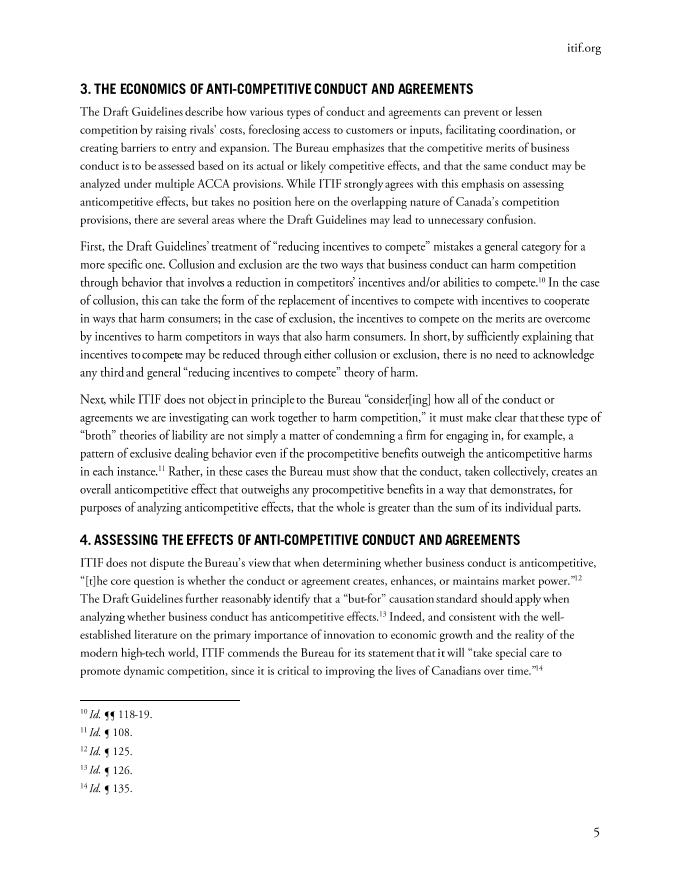 itif.org

3. THE ECONOMICS OF ANTI-COMPETITIVE CONDUCT AND AGREEMENTS

The Draft Guidelines describe how various types of conduct and agreements can prevent or lessen competition by raising rivals' costs, foreclosing access to customers or inputs, facilitating coordination, or creating barriers to entry and expansion. The Bureau emphasizes that the competitive merits of business conduct is to be assessed based on its actual or likely competitive effects, and that the same conduct may be analyzed under multiple ACCA provisions. While ITIF strongly agrees with this emphasis on assessing anticompetitive effects, but takes no position here on the overlapping nature of Canada's competition provisions, there are several areas where the Draft Guidelines may lead to unnecessary confusion.

First, the Draft Guidelines' treatment of "reducing incentives to compete" mistakes a general category for a more specific one. Collusion and exclusion are the two ways that business conduct can harm competition through behavior that involves a reduction in competitors' incentives and/or abilities to compete.$^{10}$ In the case of collusion, this can take the form of the replacement of incentives to compete with incentives to cooperate in ways that harm consumers; in the case of exclusion, the incentives to compete on the merits are overcome by incentives to harm competitors in ways that also harm consumers. In short, by sufficiently explaining that incentives to compete may be reduced through either collusion or exclusion, there is no need to acknowledge any third and general "reducing incentives to compete" theory of harm.

Next, while ITIF does not object in principle to the Bureau "consider[ing] how all of the conduct or agreements we are investigating can work together to harm competition," it must make clear that these type of "broth" theories of liability are not simply a matter of condemning a firm for engaging in, for example, a pattern of exclusive dealing behavior even if the procompetitive benefits outweigh the anticompetitive harms in each instance.$^{11}$ Rather, in these cases the Bureau must show that the conduct, taken collectively, creates an overall anticompetitive effect that outweighs any procompetitive benefits in a way that demonstrates, for purposes of analyzing anticompetitive effects, that the whole is greater than the sum of its individual parts.

4. ASSESSING THE EFFECTS OF ANTI-COMPETITIVE CONDUCT AND AGREEMENTS

ITIF does not dispute the Bureau's view that when determining whether business conduct is anticompetitive, "[t]he core question is whether the conduct or agreement creates, enhances, or maintains market power."$^{12}$ The Draft Guidelines further reasonably identify that a "but-for" causation standard should apply when analyzing whether business conduct has anticompetitive effects.$^{13}$ Indeed, and consistent with the well-established literature on the primary importance of innovation to economic growth and the reality of the modern high-tech world, ITIF commends the Bureau for its statement that it will "take special care to promote dynamic competition, since it is critical to improving the lives of Canadians over time."$^{14}$

$^{10}$ Id. ¶¶ 118-19.
$^{11}$ Id. ¶ 108.
$^{12}$ Id. ¶ 125.
$^{13}$ Id. ¶ 126.
$^{14}$ Id. ¶ 135.

5